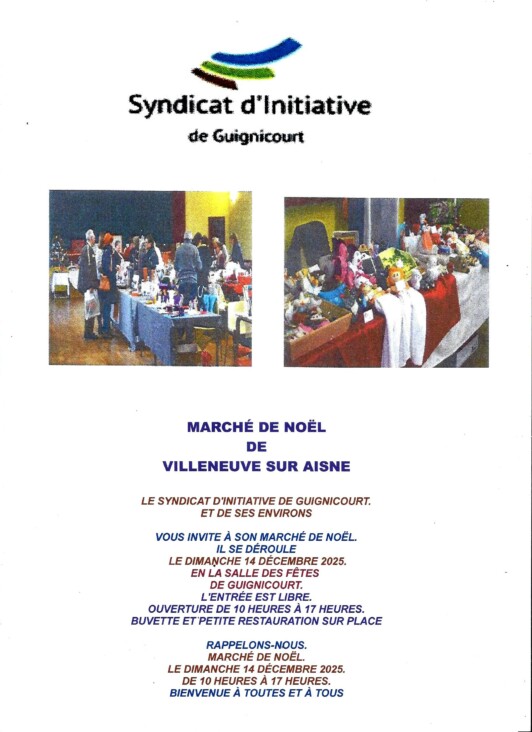 Syndicat d'Initiative
de Guignicourt

MARCHÉ DE NOËL
DE
VILLENEUVE SUR AISNE

LE SYNDICAT D'INITIATIVE DE GUIGNICOURT.
ET DE SES ENVIRONS

VOUS INVITE À SON MARCHÉ DE NOËL.
IL SE DÉROULE
LE DIMANCHE 14 DÉCEMBRE 2025.
EN LA SALLE DES FÊTES
DE GUIGNICOURT.
L'ENTRÉE EST LIBRE.
OUVERTURE DE 10 HEURES À 17 HEURES.
BUVETTE ET PETITE RESTAURATION SUR PLACE

RAPPELONS-NOUS.
MARCHÉ DE NOËL.
LE DIMANCHE 14 DÉCEMBRE 2025.
DE 10 HEURES À 17 HEURES.
BIENVENUE À TOUTES ET À TOUS